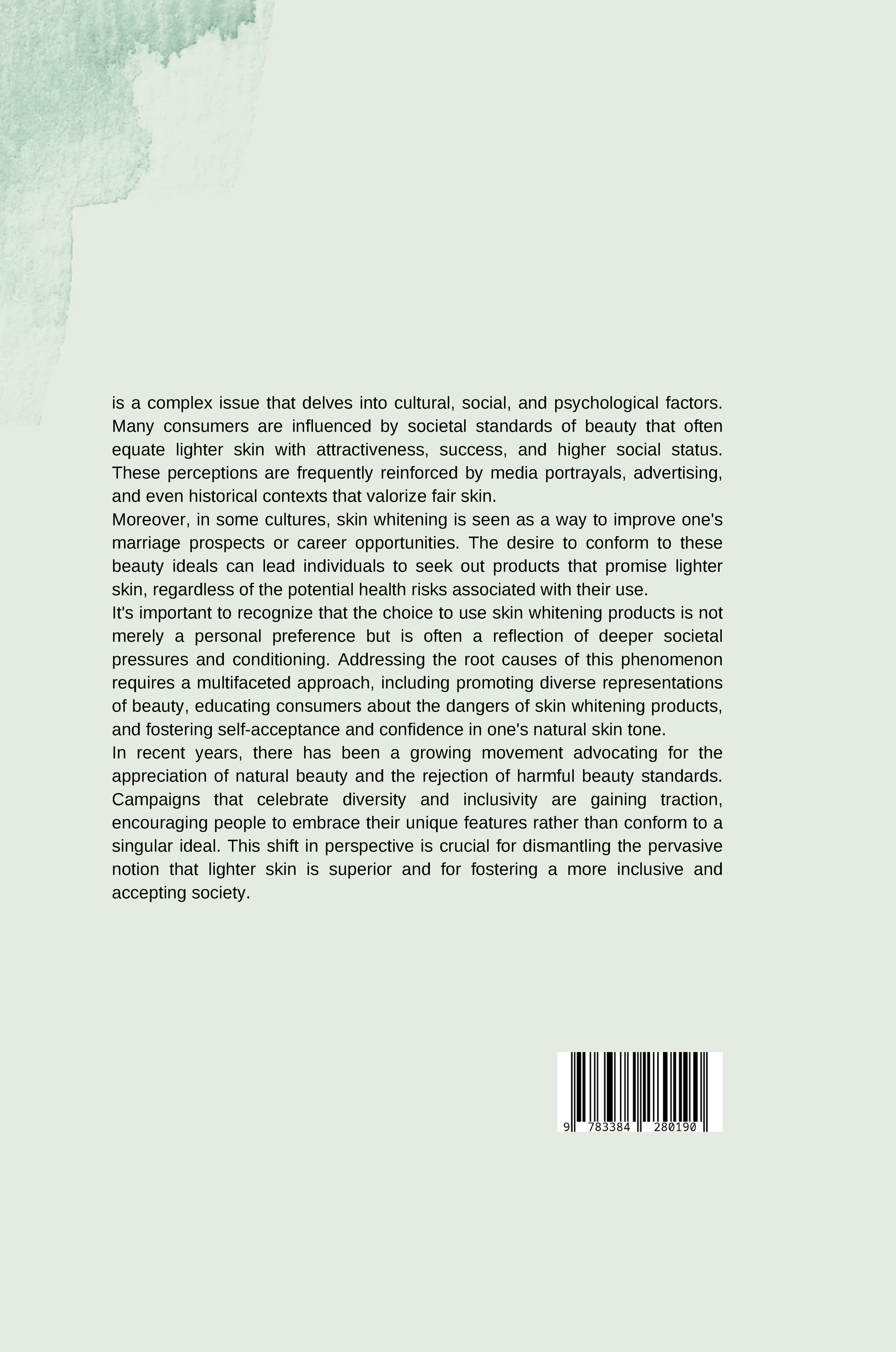 is a complex issue that delves into cultural, social, and psychological factors. Many consumers are influenced by societal standards of beauty that often equate lighter skin with attractiveness, success, and higher social status. These perceptions are frequently reinforced by media portrayals, advertising, and even historical contexts that valorize fair skin.
Moreover, in some cultures, skin whitening is seen as a way to improve one's marriage prospects or career opportunities. The desire to conform to these beauty ideals can lead individuals to seek out products that promise lighter skin, regardless of the potential health risks associated with their use.
It's important to recognize that the choice to use skin whitening products is not merely a personal preference but is often a reflection of deeper societal pressures and conditioning. Addressing the root causes of this phenomenon requires a multifaceted approach, including promoting diverse representations of beauty, educating consumers about the dangers of skin whitening products, and fostering self-acceptance and confidence in one's natural skin tone.
In recent years, there has been a growing movement advocating for the appreciation of natural beauty and the rejection of harmful beauty standards. Campaigns that celebrate diversity and inclusivity are gaining traction, encouraging people to embrace their unique features rather than conform to a singular ideal. This shift in perspective is crucial for dismantling the pervasive notion that lighter skin is superior and for fostering a more inclusive and accepting society.

9 783384 280190